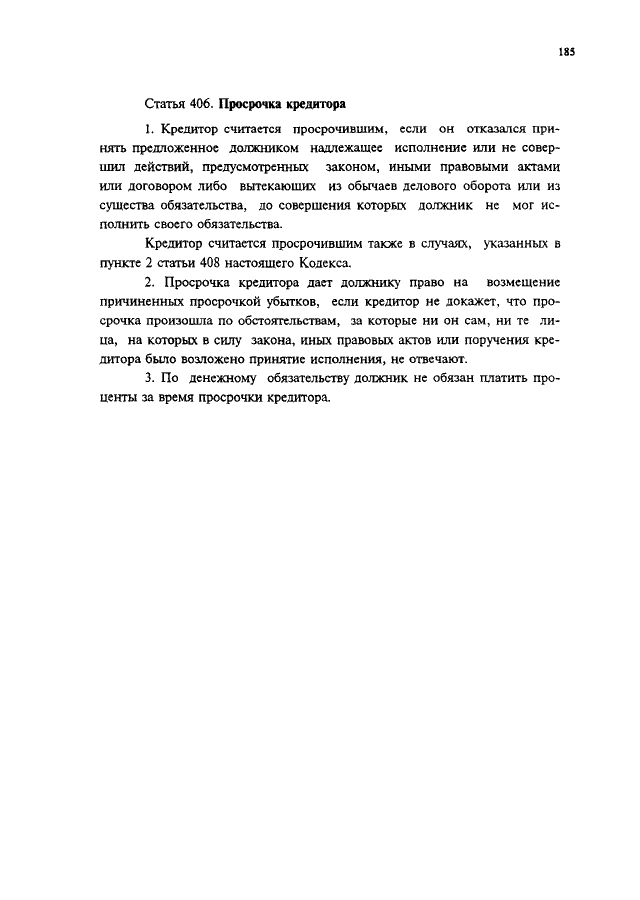 185

Статья 406. Просрочка кредитора

1. Кредитор считается просрочившим, если он отказался принять предложенное должником надлежащее исполнение или не совершил действий, предусмотренных законом, иными правовыми актами или договором либо вытекающих из обычаев делового оборота или из существа обязательства, до совершения которых должник не мог исполнить своего обязательства.

Кредитор считается просрочившим также в случаях, указанных в пункте 2 статьи 408 настоящего Кодекса.

2. Просрочка кредитора дает должнику право на возмещение причиненных просрочкой убытков, если кредитор не докажет, что просрочка произошла по обстоятельствам, за которые ни он сам, ни те лица, на которых в силу закона, иных правовых актов или поручения кредитора было возложено принятие исполнения, не отвечают.

3. По денежному обязательству должник не обязан платить проценты за время просрочки кредитора.